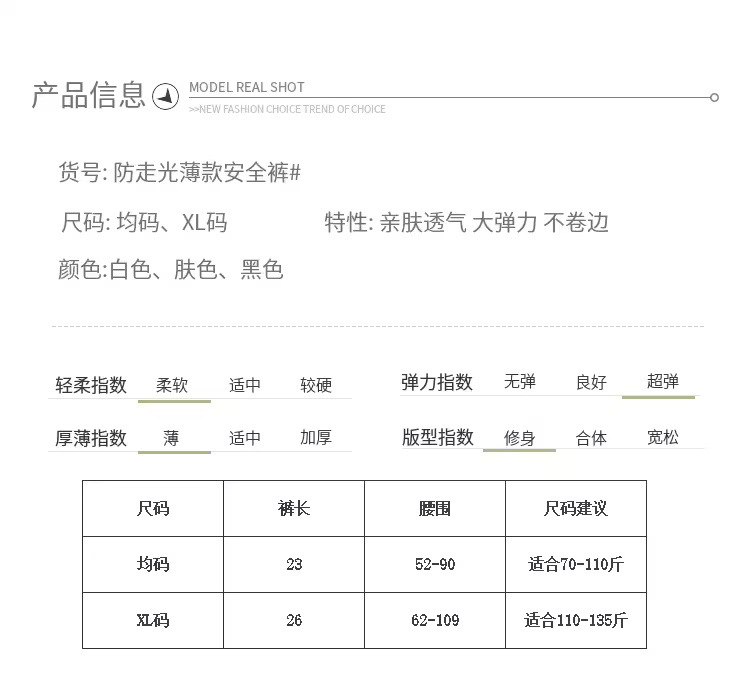 产品信息 MODEL REAL SHOT
>>NEW FASHION CHOICE TREND OF CHOICE

货号: 防走光薄款安全裤#

尺码: 均码、XL码 特性: 亲肤透气 大弹力 不卷边

颜色:白色、肤色、黑色

轻柔指数 柔软 适中 较硬

弹力指数 无弹 良好 超弹

厚薄指数 薄 适中 加厚

版型指数 修身 合体 宽松

| 尺码 | 裤长 | 腰围 | 尺码建议 |
|---|---|---|---|
| 均码 | 23 | 52-90 | 适合70-110斤 |
| XL码 | 26 | 62-109 | 适合110-135斤 |